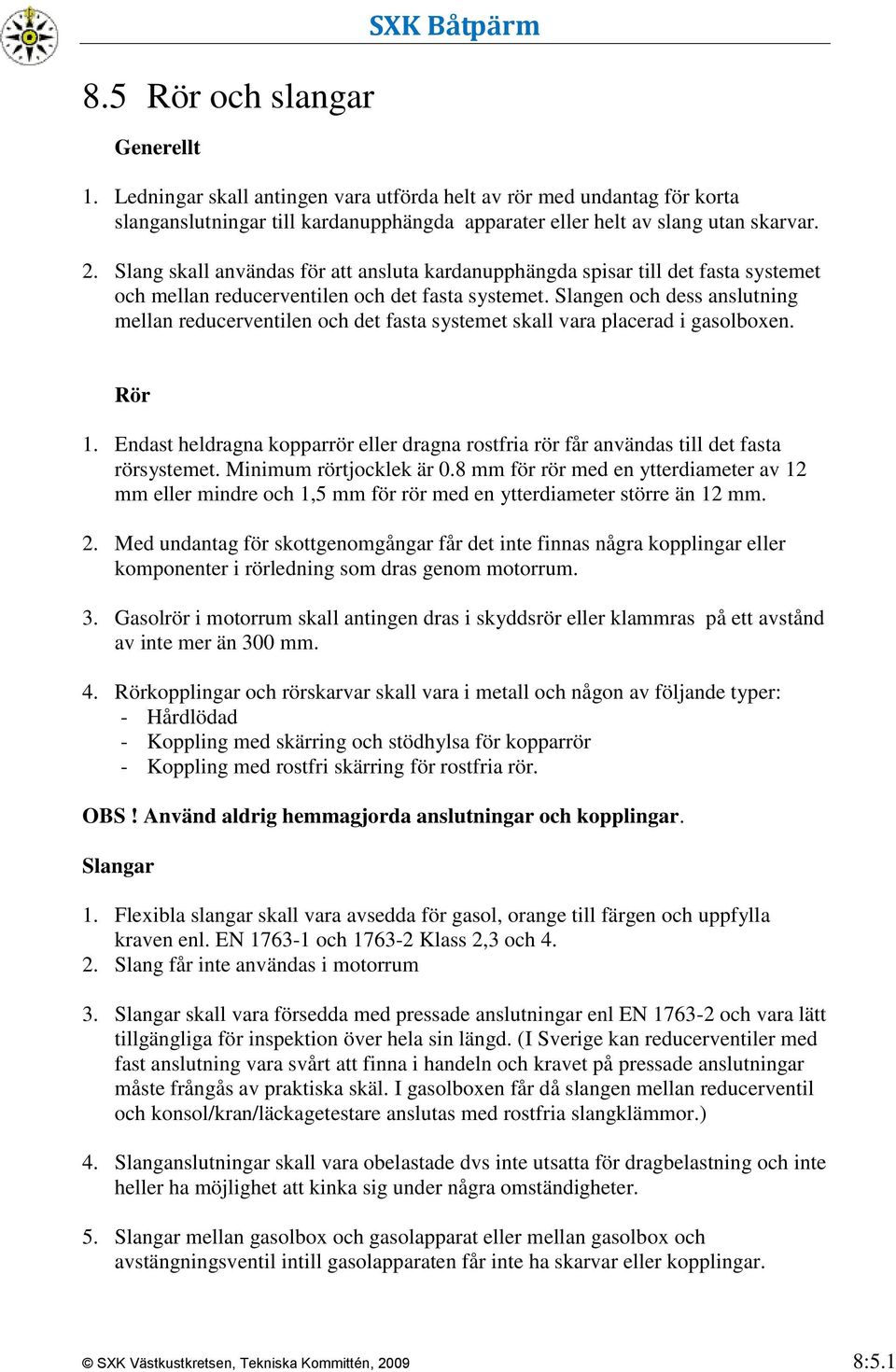 SXK Båtpärm

8.5 Rör och slangar

Generellt

1. Ledningar skall antingen vara utförda helt av rör med undantag för korta slanganslutningar till kardanupphängda apparater eller helt av slang utan skarvar.

2. Slang skall användas för att ansluta kardanupphängda spisar till det fasta systemet och mellan reducerventilen och det fasta systemet. Slangen och dess anslutning mellan reducerventilen och det fasta systemet skall vara placerad i gasolboxen.

Rör

1. Endast heldragna kopparrör eller dragna rostfria rör får användas till det fasta rörsystemet. Minimum rörtjocklek är 0.8 mm för rör med en ytterdiameter av 12 mm eller mindre och 1,5 mm för rör med en ytterdiameter större än 12 mm.

2. Med undantag för skottgenomgångar får det inte finnas några kopplingar eller komponenter i rörledning som dras genom motorrum.

3. Gasolrör i motorrum skall antingen dras i skyddsrör eller klammras på ett avstånd av inte mer än 300 mm.

4. Rörkopplingar och rörskarvar skall vara i metall och någon av följande typer:
- Hårdlödad
- Koppling med skärring och stödhylsa för kopparrör
- Koppling med rostfri skärring för rostfria rör.

OBS ! Använd aldrig hemmagjorda anslutningar och kopplingar.

Slangar

1. Flexibla slangar skall vara avsedda för gasol, orange till färgen och uppfylla kraven enl. EN 1763-1 och 1763-2 Klass 2,3 och 4.
2. Slang får inte användas i motorrum

3. Slangar skall vara försedda med pressade anslutningar enl EN 1763-2 och vara lätt tillgängliga för inspektion över hela sin längd. (I Sverige kan reducerventiler med fast anslutning vara svårt att finna i handeln och kravet på pressade anslutningar måste frångås av praktiska skäl. I gasolboxen får då slangen mellan reducerventil och konsol/kran/läckagetestare anslutas med rostfria slangklämmor.)

4. Slanganslutningar skall vara obelastade dvs inte utsatta för dragbelastning och inte heller ha möjlighet att kinka sig under några omständigheter.

5. Slangar mellan gasolbox och gasolapparat eller mellan gasolbox och avstängningsventil intill gasolapparaten får inte ha skarvar eller kopplingar.

© SXK Västkustkretsen, Tekniska Kommittén, 2009 8:5.1